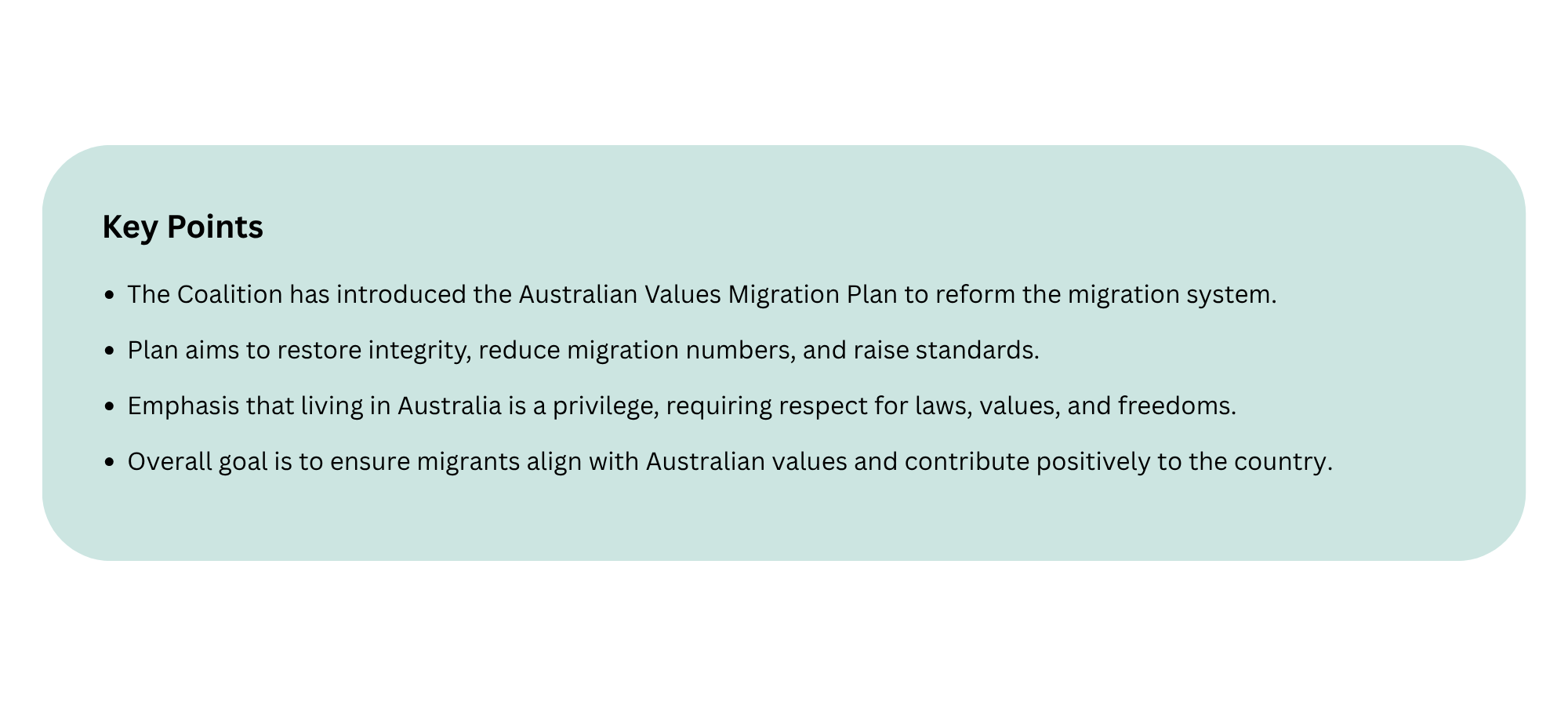 Key Points

• The Coalition has introduced the Australian Values Migration Plan to reform the migration system.

• Plan aims to restore integrity, reduce migration numbers, and raise standards.

• Emphasis that living in Australia is a privilege, requiring respect for laws, values, and freedoms.

• Overall goal is to ensure migrants align with Australian values and contribute positively to the country.